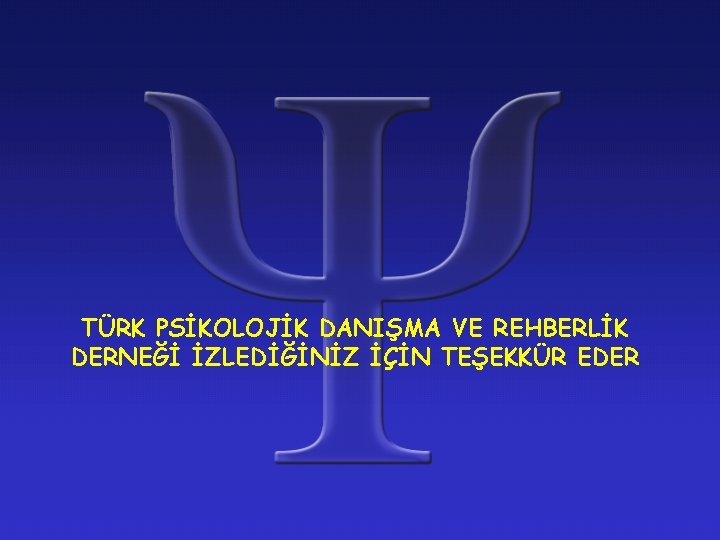 TÜRK PSİKOLOJİK DANIŞMA VE REHBERLİK DERNEĞİ İZLEDİĞİNİZ İÇİN TEŞEKKÜR EDER